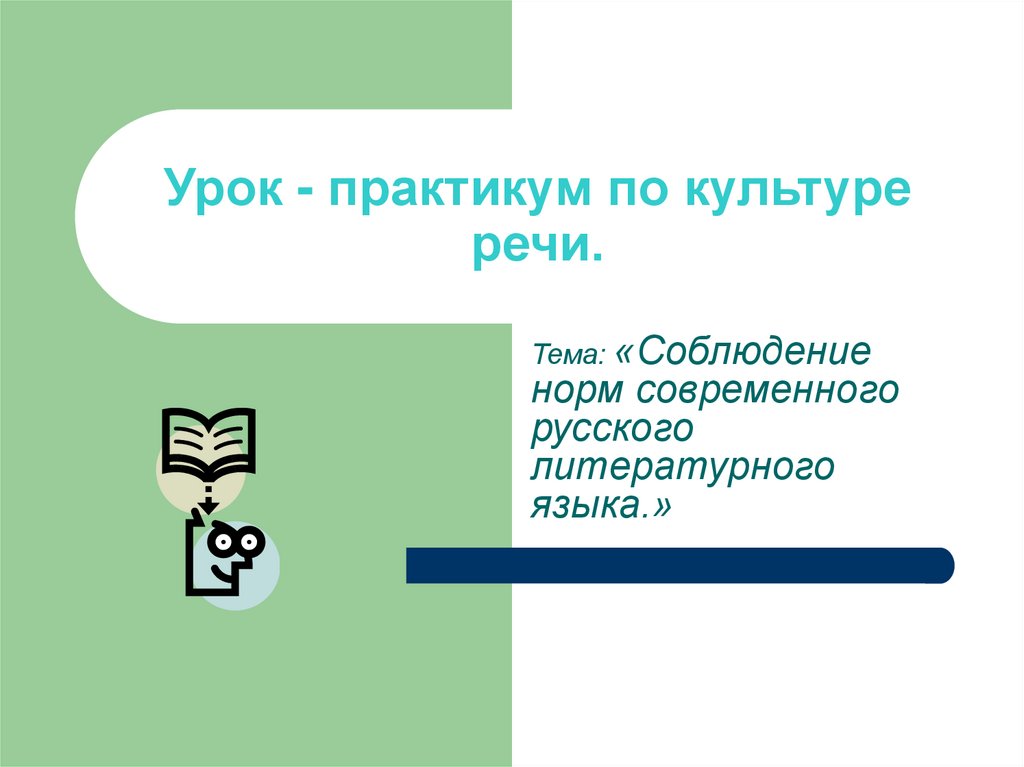 Урок - практикум по культуре речи.

Тема: «Соблюдение норм современного русского литературного языка.»